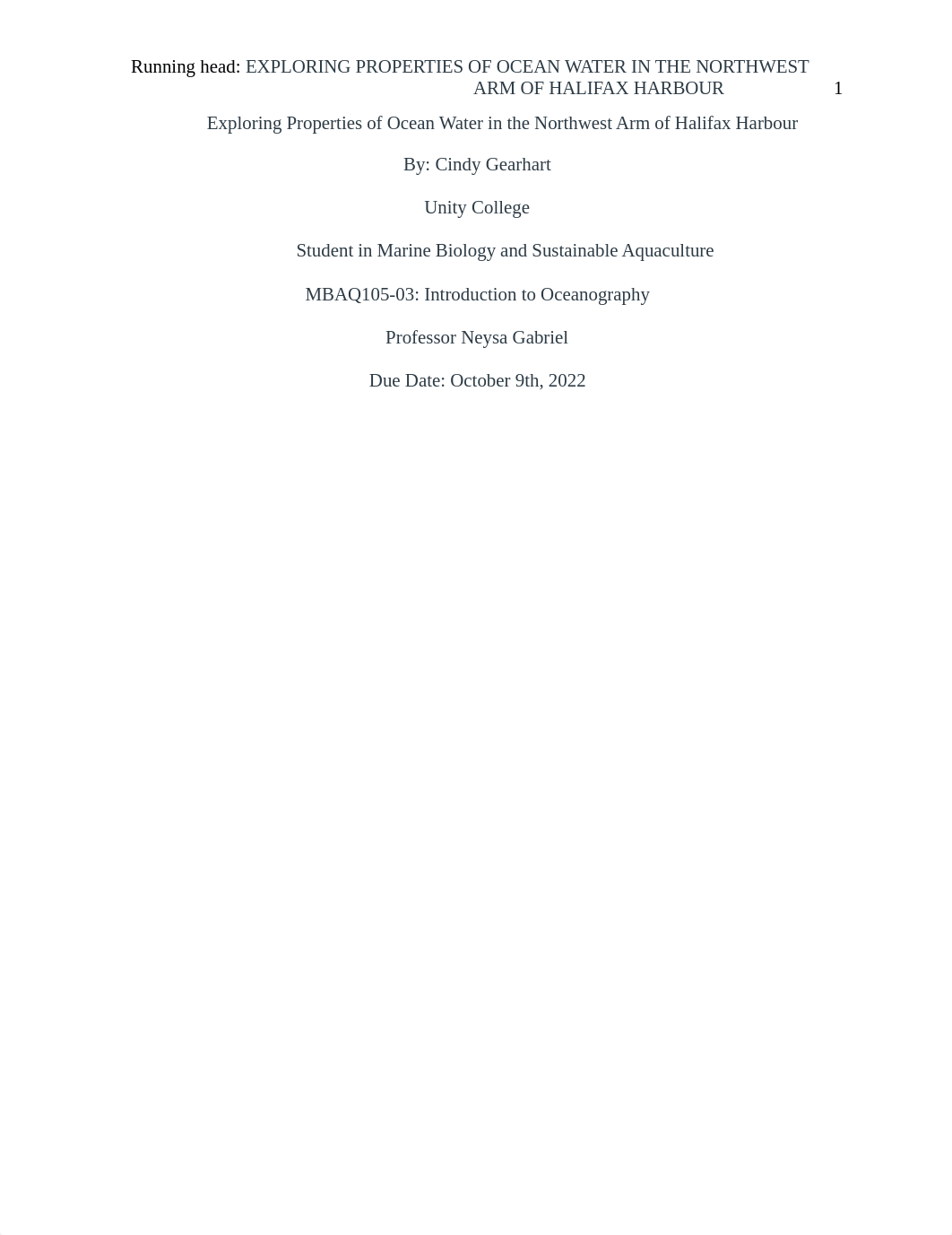 Running head: EXPLORING PROPERTIES OF OCEAN WATER IN THE NORTHWEST ARM OF HALIFAX HARBOUR 1

Exploring Properties of Ocean Water in the Northwest Arm of Halifax Harbour

By: Cindy Gearhart

Unity College

Student in Marine Biology and Sustainable Aquaculture

MBAQ105-03: Introduction to Oceanography

Professor Neysa Gabriel

Due Date: October 9th, 2022